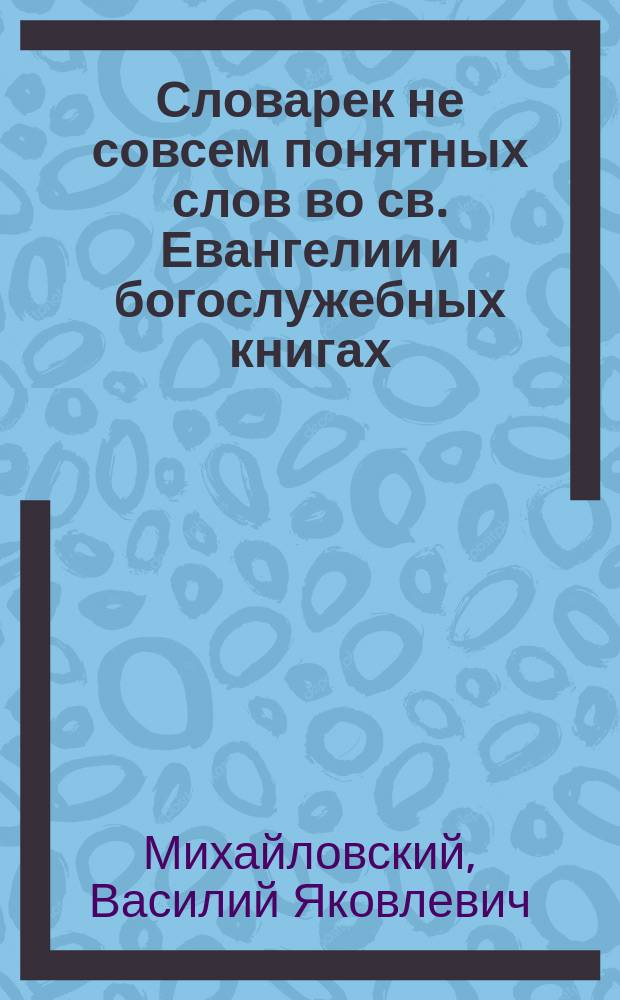 Словарек не совсем понятных слов во св. Евангелии и богослужебных книгах

Михайловский, Василий Яковлевич